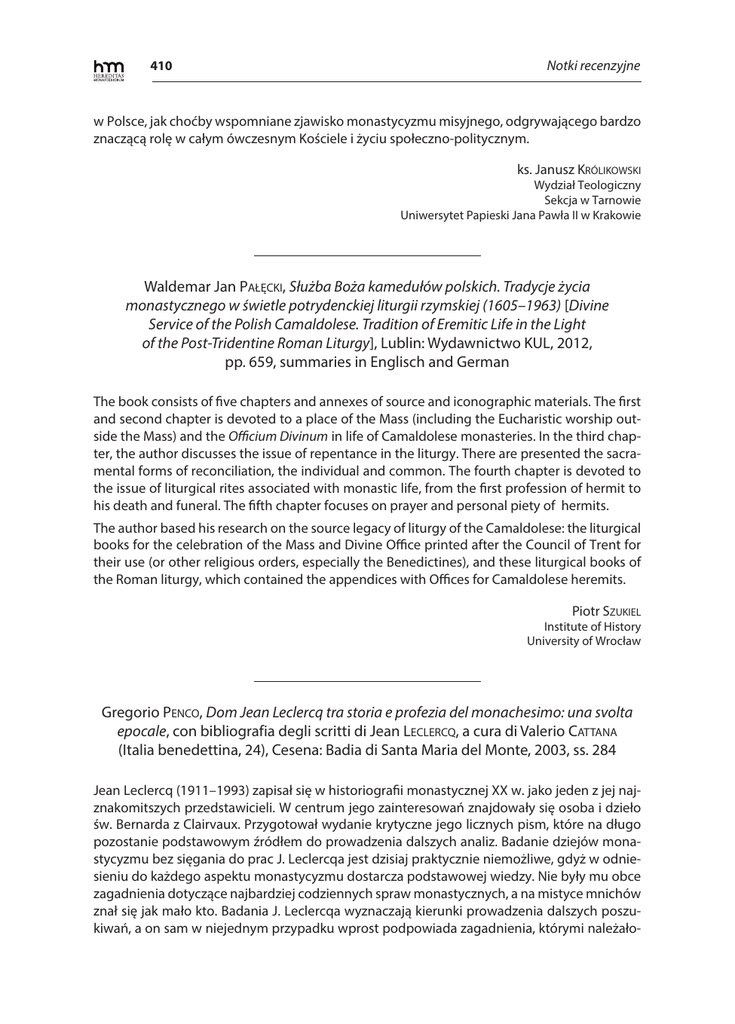 hm HEREDITAS MONASTERIORUM 410 Notki recenzyjne

w Polsce, jak choćby wspomniane zjawisko monastycyzmu misyjnego, odgrywającego bardzo znaczącą rolę w całym ówczesnym Kościele i życiu społeczno-politycznym.

ks. Janusz Królikowski
Wydział Teologiczny
Sekcja w Tarnowie
Uniwersytet Papieski Jana Pawła II w Krakowie

Waldemar Jan Pałęcki, Służba Boża kamedułów polskich. Tradycje życia monastycznego w świetle potrydenckiej liturgii rzymskiej (1605–1963) [Divine Service of the Polish Camaldolese. Tradition of Eremitic Life in the Light of the Post-Tridentine Roman Liturgy], Lublin: Wydawnictwo KUL, 2012, pp. 659, summaries in Englisch and German

The book consists of five chapters and annexes of source and iconographic materials. The first and second chapter is devoted to a place of the Mass (including the Eucharistic worship outside the Mass) and the Officium Divinum in life of Camaldolese monasteries. In the third chapter, the author discusses the issue of repentance in the liturgy. There are presented the sacramental forms of reconciliation, the individual and common. The fourth chapter is devoted to the issue of liturgical rites associated with monastic life, from the first profession of hermit to his death and funeral. The fifth chapter focuses on prayer and personal piety of hermits.

The author based his research on the source legacy of liturgy of the Camaldolese: the liturgical books for the celebration of the Mass and Divine Office printed after the Council of Trent for their use (or other religious orders, especially the Benedictines), and these liturgical books of the Roman liturgy, which contained the appendices with Offices for Camaldolese heremits.

Piotr Szukiel
Institute of History
University of Wrocław

Gregorio Penco, Dom Jean Leclercq tra storia e profezia del monachesimo: una svolta epocale, con bibliografia degli scritti di Jean Leclercq, a cura di Valerio Cattana (Italia benedettina, 24), Cesena: Badia di Santa Maria del Monte, 2003, ss. 284

Jean Leclercq (1911–1993) zapisał się w historiografii monastycznej XX w. jako jeden z jej najznakomitszych przedstawicieli. W centrum jego zainteresowań znajdowały się osoba i dzieło św. Bernarda z Clairvaux. Przygotował wydanie krytyczne jego licznych pism, które na długo pozostanie podstawowym źródłem do prowadzenia dalszych analiz. Badanie dziejów monastycyzmu bez sięgania do prac J. Leclercqa jest dzisiaj praktycznie niemożliwe, gdyż w odniesieniu do każdego aspektu monastycyzmu dostarcza podstawowej wiedzy. Nie były mu obce zagadnienia dotyczące najbardziej codziennych spraw monastycznych, a na mistyce mnichów znał się jak mało kto. Badania J. Leclercqa wyznaczają kierunki prowadzenia dalszych poszukiwań, a on sam w niejednym przypadku wprost podpowiada zagadnienia, którymi należało-